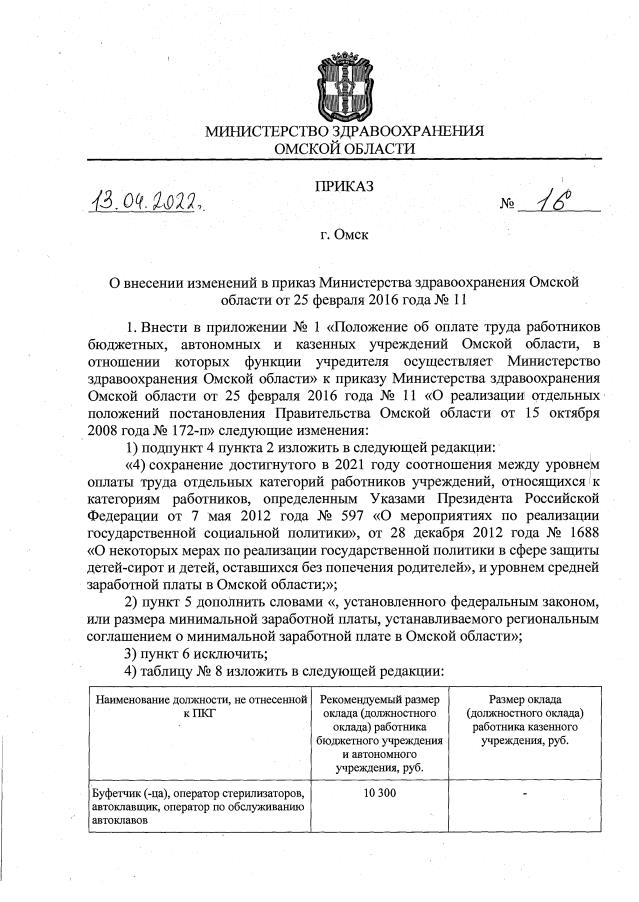 МИНИСТЕРСТВО ЗДРАВООХРАНЕНИЯ
ОМСКОЙ ОБЛАСТИ

ПРИКАЗ

13.04.2022. № 16

г. Омск

О внесении изменений в приказ Министерства здравоохранения Омской области от 25 февраля 2016 года № 11

1. Внести в приложении № 1 «Положение об оплате труда работников бюджетных, автономных и казенных учреждений Омской области, в отношении которых функции учредителя осуществляет Министерство здравоохранения Омской области» к приказу Министерства здравоохранения Омской области от 25 февраля 2016 года № 11 «О реализации отдельных положений постановления Правительства Омской области от 15 октября 2008 года № 172-п» следующие изменения:

1) подпункт 4 пункта 2 изложить в следующей редакции:

«4) сохранение достигнутого в 2021 году соотношения между уровнем оплаты труда отдельных категорий работников учреждений, относящихся к категориям работников, определенным Указами Президента Российской Федерации от 7 мая 2012 года № 597 «О мероприятиях по реализации государственной социальной политики», от 28 декабря 2012 года № 1688 «О некоторых мерах по реализации государственной политики в сфере защиты детей-сирот и детей, оставшихся без попечения родителей», и уровнем средней заработной платы в Омской области;»;

2) пункт 5 дополнить словами «, установленного федеральным законом, или размера минимальной заработной платы, устанавливаемого региональным соглашением о минимальной заработной плате в Омской области»;

3) пункт 6 исключить;

4) таблицу № 8 изложить в следующей редакции:

| Наименование должности, не отнесенной к ПКГ | Рекомендуемый размер оклада (должностного оклада) работника бюджетного учреждения и автономного учреждения, руб. | Размер оклада (должностного оклада) работника казенного учреждения, руб. |
|---|---|---|
| Буфетчик (-ца), оператор стерилизаторов, автоклавщик, оператор по обслуживанию автоклавов | 10 300 | - |